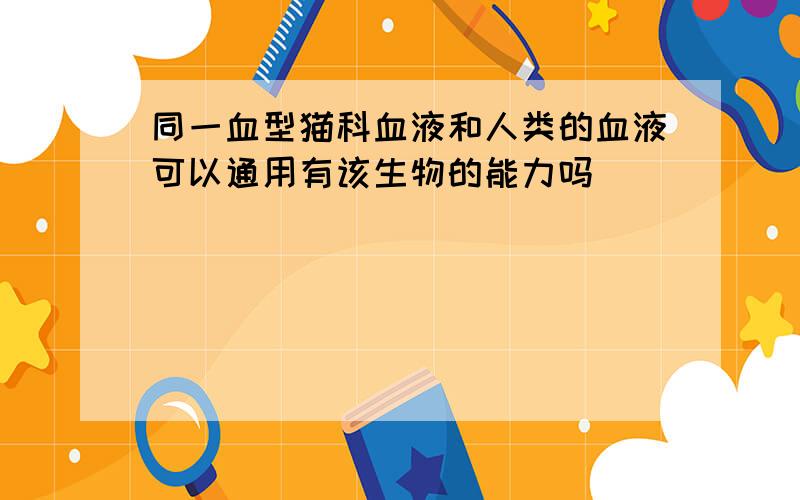 同一血型猫科血液和人类的血液可以通用有该生物的能力吗